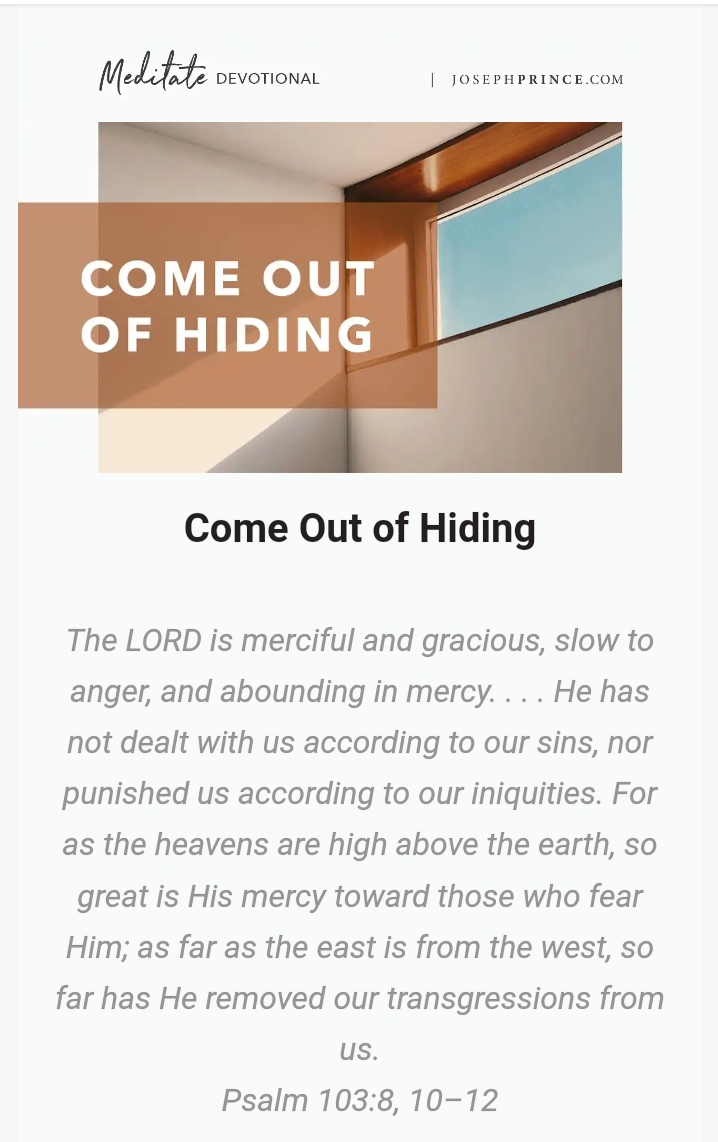 Meditate DEVOTIONAL | JOSEPHPRINCE.COM

COME OUT OF HIDING

Come Out of Hiding

The LORD is merciful and gracious, slow to anger, and abounding in mercy. . . . He has not dealt with us according to our sins, nor punished us according to our iniquities. For as the heavens are high above the earth, so great is His mercy toward those who fear Him; as far as the east is from the west, so far has He removed our transgressions from us.
Psalm 103:8, 10–12